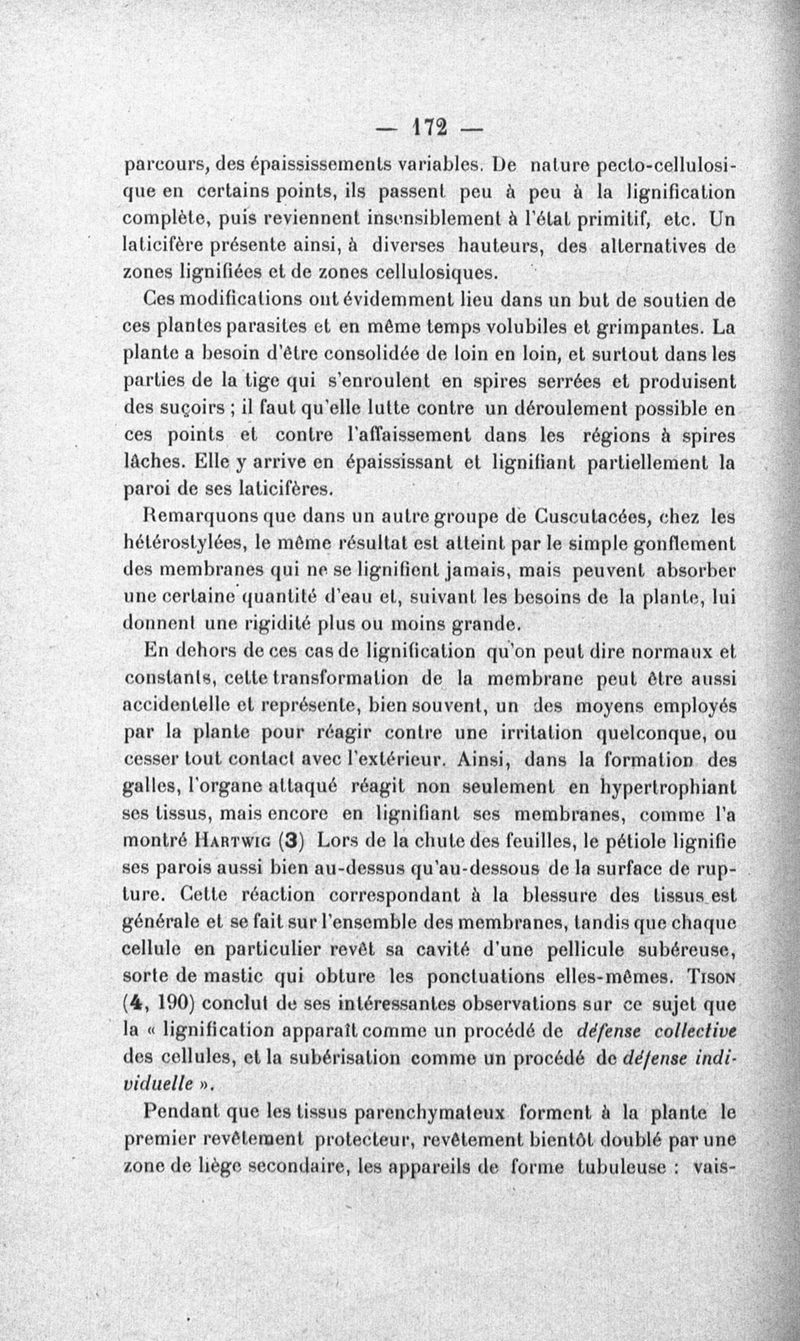 — 172 —

parcours, des épaississements variables. De nature pecto-cellulosique en certains points, ils passent peu à peu à la lignification complète, puis reviennent insensiblement à l'état primitif, etc. Un laticifère présente ainsi, à diverses hauteurs, des alternatives de zones lignifiées et de zones cellulosiques.

Ces modifications ont évidemment lieu dans un but de soutien de ces plantes parasites et en même temps volubiles et grimpantes. La plante a besoin d'être consolidée de loin en loin, et surtout dans les parties de la tige qui s'enroulent en spires serrées et produisent des suçoirs ; il faut qu'elle lutte contre un déroulement possible en ces points et contre l'affaissement dans les régions à spires lâches. Elle y arrive en épaississant et lignifiant partiellement la paroi de ses laticifères.

Remarquons que dans un autre groupe de Cuscutacées, chez les hétérostylées, le même résultat est atteint par le simple gonflement des membranes qui ne se lignifient jamais, mais peuvent absorber une certaine quantité d'eau et, suivant les besoins de la plante, lui donnent une rigidité plus ou moins grande.

En dehors de ces cas de lignification qu'on peut dire normaux et constants, cette transformation de la membrane peut être aussi accidentelle et représente, bien souvent, un des moyens employés par la plante pour réagir contre une irritation quelconque, ou cesser tout contact avec l'extérieur. Ainsi, dans la formation des galles, l'organe attaqué réagit non seulement en hypertrophiant ses tissus, mais encore en lignifiant ses membranes, comme l'a montré Hartwig (3) Lors de la chute des feuilles, le pétiole lignifie ses parois aussi bien au-dessus qu'au-dessous de la surface de rupture. Cette réaction correspondant à la blessure des tissus est générale et se fait sur l'ensemble des membranes, tandis que chaque cellule en particulier revêt sa cavité d'une pellicule subéreuse, sorte de mastic qui obture les ponctuations elles-mêmes. Tison (4, 190) conclut de ses intéressantes observations sur ce sujet que la « lignification apparaît comme un procédé de défense collective des cellules, et la subérisation comme un procédé de défense individuelle ».

Pendant que les tissus parenchymateux forment à la plante le premier revêtement protecteur, revêtement bientôt doublé par une zone de liège secondaire, les appareils de forme tubuleuse : vais-